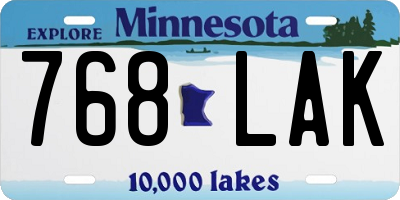 EXPLORE Minnesota

768 LAK

10,000 lakes